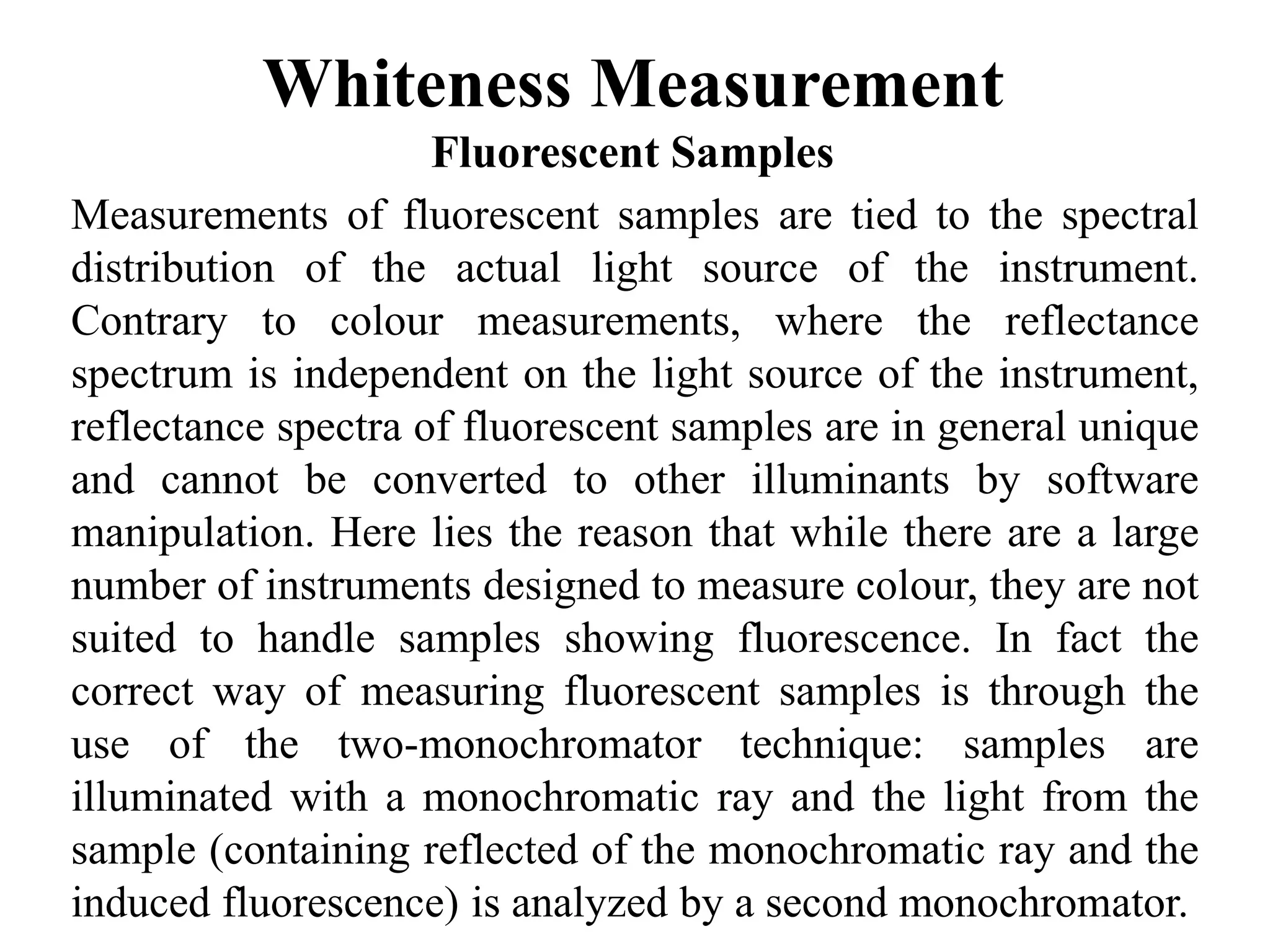 Whiteness Measurement

Fluorescent Samples

Measurements of fluorescent samples are tied to the spectral distribution of the actual light source of the instrument. Contrary to colour measurements, where the reflectance spectrum is independent on the light source of the instrument, reflectance spectra of fluorescent samples are in general unique and cannot be converted to other illuminants by software manipulation. Here lies the reason that while there are a large number of instruments designed to measure colour, they are not suited to handle samples showing fluorescence. In fact the correct way of measuring fluorescent samples is through the use of the two-monochromator technique: samples are illuminated with a monochromatic ray and the light from the sample (containing reflected of the monochromatic ray and the induced fluorescence) is analyzed by a second monochromator.